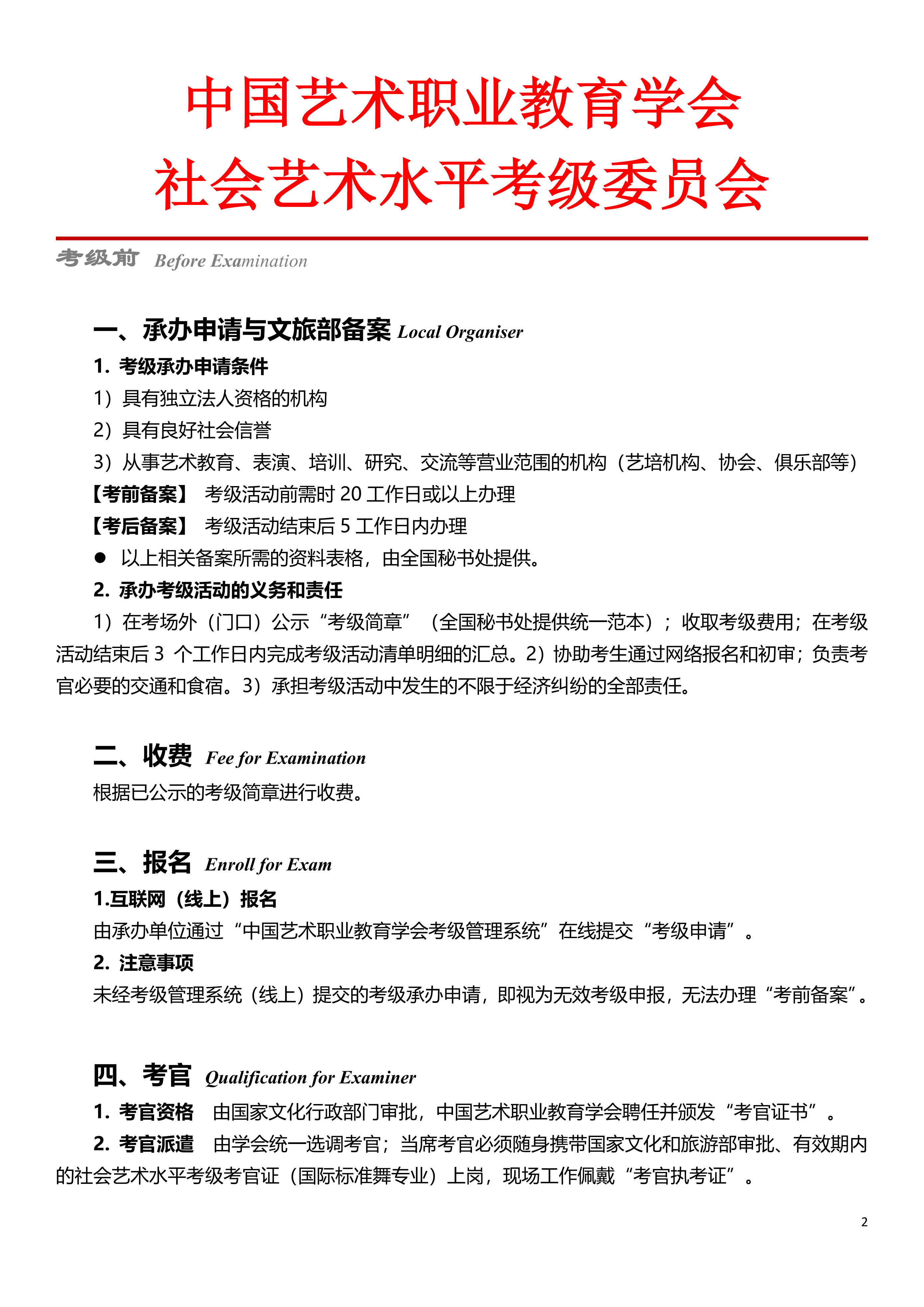 中国艺术职业教育学会
社会艺术水平考级委员会

考级前 Before Examination

一、承办申请与文旅部备案 Local Organiser

1. 考级承办申请条件

1）具有独立法人资格的机构

2）具有良好社会信誉

3）从事艺术教育、表演、培训、研究、交流等营业范围的机构（艺培机构、协会、俱乐部等）

【考前备案】 考级活动前需时 20 工作日或以上办理

【考后备案】 考级活动结束后 5 工作日内办理

● 以上相关备案所需的资料表格，由全国秘书处提供。

2. 承办考级活动的义务和责任

1）在考场外（门口）公示“考级简章”（全国秘书处提供统一范本）；收取考级费用；在考级活动结束后 3 个工作日内完成考级活动清单明细的汇总。2）协助考生通过网络报名和初审；负责考官必要的交通和食宿。3）承担考级活动中发生的不限于经济纠纷的全部责任。

二、收费 Fee for Examination

根据已公示的考级简章进行收费。

三、报名 Enroll for Exam

1.互联网（线上）报名

由承办单位通过“中国艺术职业教育学会考级管理系统”在线提交“考级申请”。

2. 注意事项

未经考级管理系统（线上）提交的考级承办申请，即视为无效考级申报，无法办理“考前备案”。

四、考官 Qualification for Examiner

1. 考官资格 由国家文化行政部门审批，中国艺术职业教育学会聘任并颁发“考官证书”。

2. 考官派遣 由学会统一选调考官；当席考官必须随身携带国家文化和旅游部审批、有效期内的社会艺术水平考级考官证（国际标准舞专业）上岗，现场工作佩戴“考官执考证”。

2